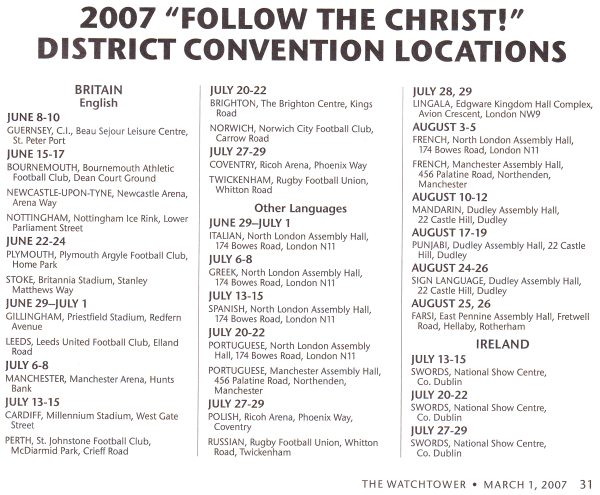 2007 "FOLLOW THE CHRIST!" DISTRICT CONVENTION LOCATIONS

BRITAIN
English

JUNE 8-10
GUERNSEY, C.I., Beau Sejour Leisure Centre, St. Peter Port

JUNE 15-17
BOURNEMOUTH, Bournemouth Athletic Football Club, Dean Court Ground

NEWCASTLE-UPON-TYNE, Newcastle Arena, Arena Way

NOTTINGHAM, Nottingham Ice Rink, Lower Parliament Street

JUNE 22-24
PLYMOUTH, Plymouth Argyle Football Club, Home Park

STOKE, Britannia Stadium, Stanley Matthews Way

JUNE 29–JULY 1
GILLINGHAM, Priestfield Stadium, Redfern Avenue

LEEDS, Leeds United Football Club, Elland Road

JULY 6-8
MANCHESTER, Manchester Arena, Hunts Bank

JULY 13-15
CARDIFF, Millennium Stadium, West Gate Street

PERTH, St. Johnstone Football Club, McDiarmid Park, Crieff Road

JULY 20-22
BRIGHTON, The Brighton Centre, Kings Road

NORWICH, Norwich City Football Club, Carrow Road

JULY 27-29
COVENTRY, Ricoh Arena, Phoenix Way

TWICKENHAM, Rugby Football Union, Whitton Road

Other Languages

JUNE 29–JULY 1
ITALIAN, North London Assembly Hall, 174 Bowes Road, London N11

JULY 6-8
GREEK, North London Assembly Hall, 174 Bowes Road, London N11

JULY 13-15
SPANISH, North London Assembly Hall, 174 Bowes Road, London N11

JULY 20-22
PORTUGUESE, North London Assembly Hall, 174 Bowes Road, London N11

PORTUGUESE, Manchester Assembly Hall, 456 Palatine Road, Northenden, Manchester

JULY 27-29
POLISH, Ricoh Arena, Phoenix Way, Coventry

RUSSIAN, Rugby Football Union, Whitton Road, Twickenham

JULY 28, 29
LINGALA, Edgware Kingdom Hall Complex, Avion Crescent, London NW9

AUGUST 3-5
FRENCH, North London Assembly Hall, 174 Bowes Road, London N11

FRENCH, Manchester Assembly Hall, 456 Palatine Road, Northenden, Manchester

AUGUST 10-12
MANDARIN, Dudley Assembly Hall, 22 Castle Hill, Dudley

AUGUST 17-19
PUNJABI, Dudley Assembly Hall, 22 Castle Hill, Dudley

AUGUST 24-26
SIGN LANGUAGE, Dudley Assembly Hall, 22 Castle Hill, Dudley

AUGUST 25, 26
FARSI, East Pennine Assembly Hall, Fretwell Road, Hellaby, Rotherham

IRELAND

JULY 13-15
SWORDS, National Show Centre, Co. Dublin

JULY 20-22
SWORDS, National Show Centre, Co. Dublin

JULY 27-29
SWORDS, National Show Centre, Co. Dublin

THE WATCHTOWER • MARCH 1, 2007 31